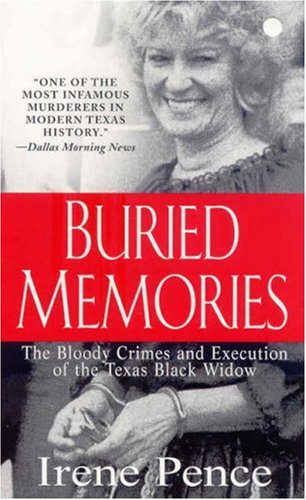 "ONE OF THE MOST INFAMOUS MURDERERS IN MODERN TEXAS HISTORY."
—Dallas Morning News

BURIED MEMORIES

The Bloody Crimes and Execution of the Texas Black Widow

Irene Pence